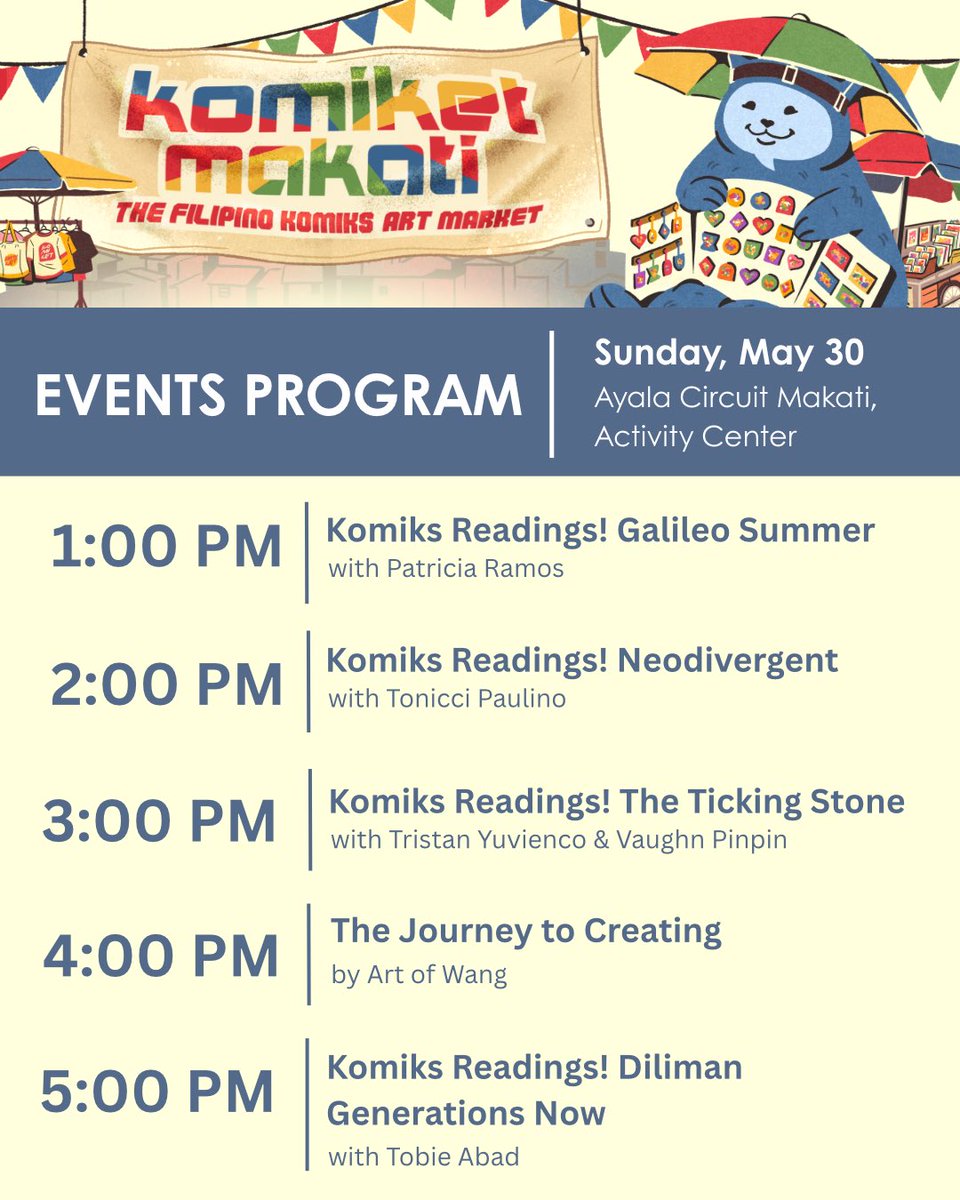 komiket makati
THE FILIPINO KOMIKS ART MARKET

EVENTS PROGRAM

Sunday, May 30
Ayala Circuit Makati, Activity Center

1:00 PM
Komiks Readings! Galileo Summer
with Patricia Ramos

2:00 PM
Komiks Readings! Neodivergent
with Tonicci Paulino

3:00 PM
Komiks Readings! The Ticking Stone
with Tristan Yuvienco & Vaughn Pinpin

4:00 PM
The Journey to Creating
by Art of Wang

5:00 PM
Komiks Readings! Diliman Generations Now
with Tobie Abad